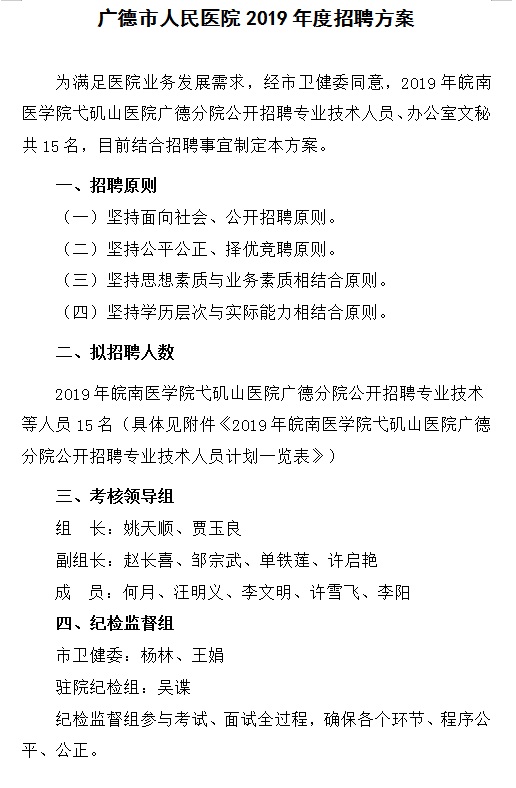 广德市人民医院 2019 年度招聘方案

为满足医院业务发展需求，经市卫健委同意，2019 年皖南医学院弋矶山医院广德分院公开招聘专业技术人员、办公室文秘共 15 名，目前结合招聘事宜制定本方案。

一、招聘原则

（一）坚持面向社会、公开招聘原则。

（二）坚持公平公正、择优竞聘原则。

（三）坚持思想素质与业务素质相结合原则。

（四）坚持学历层次与实际能力相结合原则。

二、拟招聘人数

2019 年皖南医学院弋矶山医院广德分院公开招聘专业技术等人员 15 名（具体见附件《2019 年皖南医学院弋矶山医院广德分院公开招聘专业技术人员计划一览表》）

三、考核领导组

组　长：姚天顺、贾玉良

副组长：赵长喜、邹宗武、单铁莲、许启艳

成　员：何月、汪明义、李文明、许雪飞、李阳

四、纪检监督组

市卫健委：杨林、王娟

驻院纪检组：吴谍

纪检监督组参与考试、面试全过程，确保各个环节、程序公平、公正。